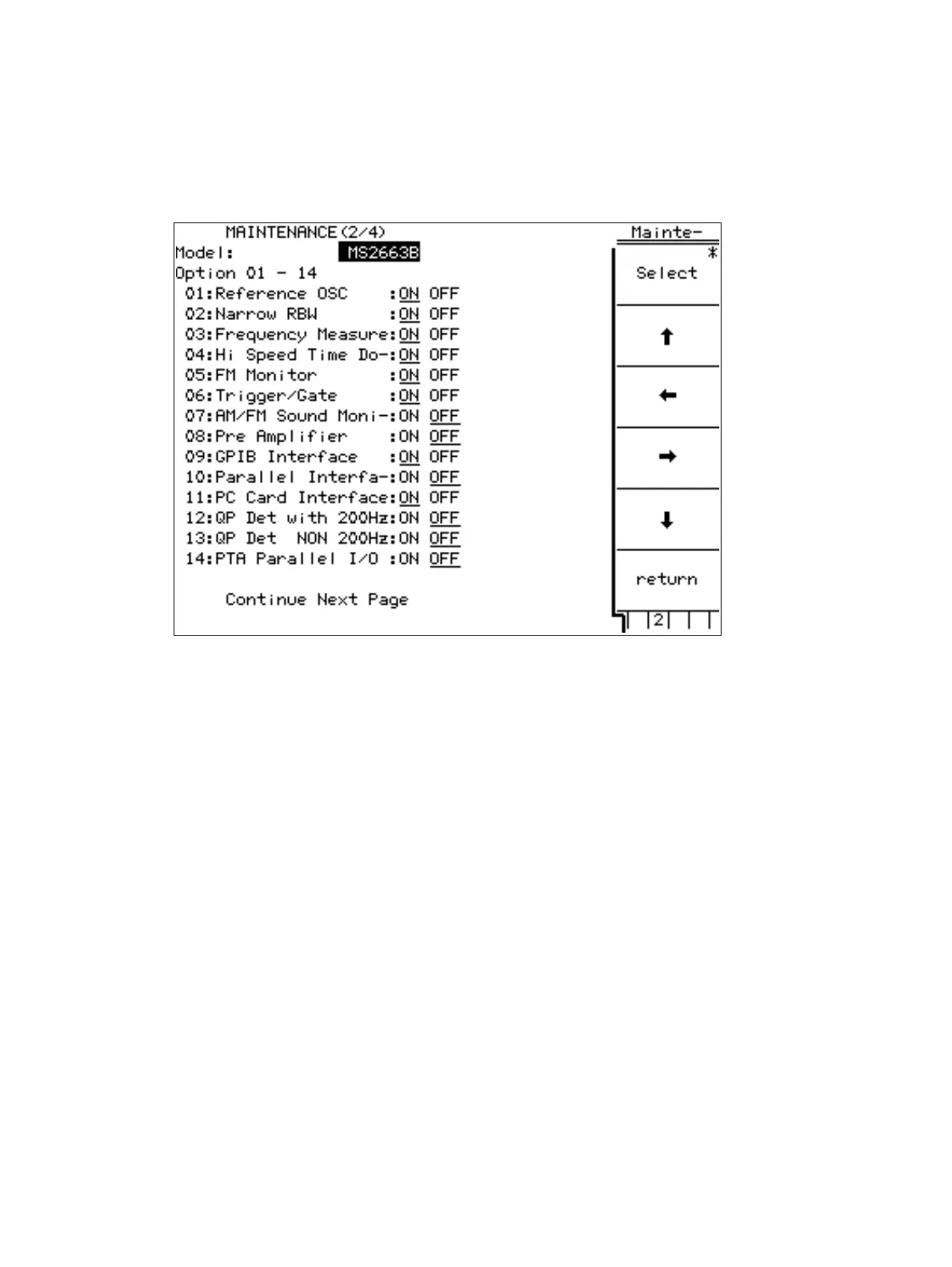 MAINTENANCE(2/4)

Model: MS2663B

Option 01 - 14

01:Reference OSC :ON OFF
02:Narrow RBW :ON OFF
03:Frequency Measure:ON OFF
04:Hi Speed Time Do-:ON OFF
05:FM Monitor :ON OFF
06:Trigger/Gate :ON OFF
07:AM/FM Sound Moni-:ON OFF
08:Pre Amplifier :ON OFF
09:GPIB Interface :ON OFF
10:Parallel Interfa-:ON OFF
11:PC Card Interface:ON OFF
12:QP Det with 200Hz:ON OFF
13:QP Det NON 200Hz:ON OFF
14:PTA Parallel I/O :ON OFF

Continue Next Page

Mainte-

*

Select

↑

←

→

↓

return

2